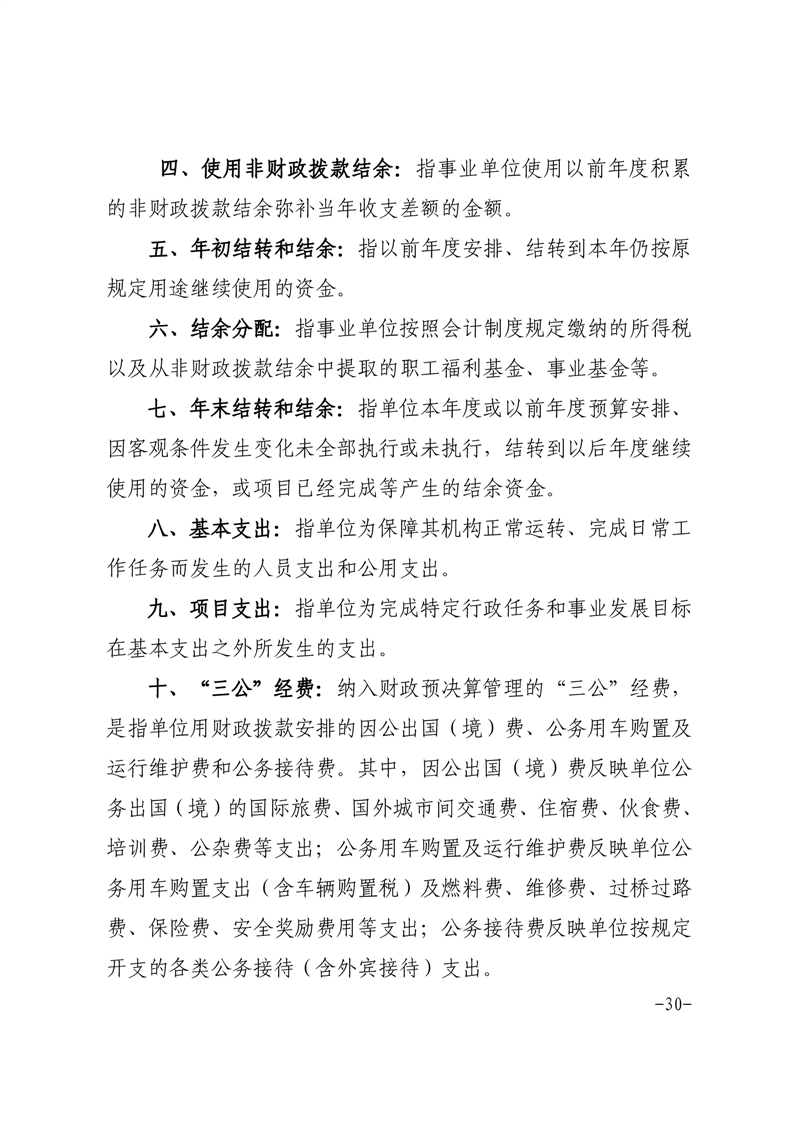 四、使用非财政拨款结余：指事业单位使用以前年度积累的非财政拨款结余弥补当年收支差额的金额。

五、年初结转和结余：指以前年度安排、结转到本年仍按原规定用途继续使用的资金。

六、结余分配：指事业单位按照会计制度规定缴纳的所得税以及从非财政拨款结余中提取的职工福利基金、事业基金等。

七、年末结转和结余：指单位本年度或以前年度预算安排、因客观条件发生变化未全部执行或未执行，结转到以后年度继续使用的资金，或项目已经完成等产生的结余资金。

八、基本支出：指单位为保障其机构正常运转、完成日常工作任务而发生的人员支出和公用支出。

九、项目支出：指单位为完成特定行政任务和事业发展目标在基本支出之外所发生的支出。

十、“三公”经费：纳入财政预决算管理的“三公”经费，是指单位用财政拨款安排的因公出国（境）费、公务用车购置及运行维护费和公务接待费。其中，因公出国（境）费反映单位公务出国（境）的国际旅费、国外城市间交通费、住宿费、伙食费、培训费、公杂费等支出；公务用车购置及运行维护费反映单位公务用车购置支出（含车辆购置税）及燃料费、维修费、过桥过路费、保险费、安全奖励费用等支出；公务接待费反映单位按规定开支的各类公务接待（含外宾接待）支出。

-30-